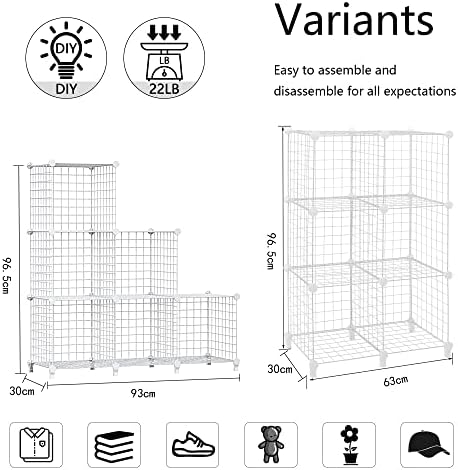 DIY
DIY

LB
22LB

Variants

Easy to assemble and disassemble for all expectations

96. 5cm
30cm
93cm

96. 5cm
30cm
63cm